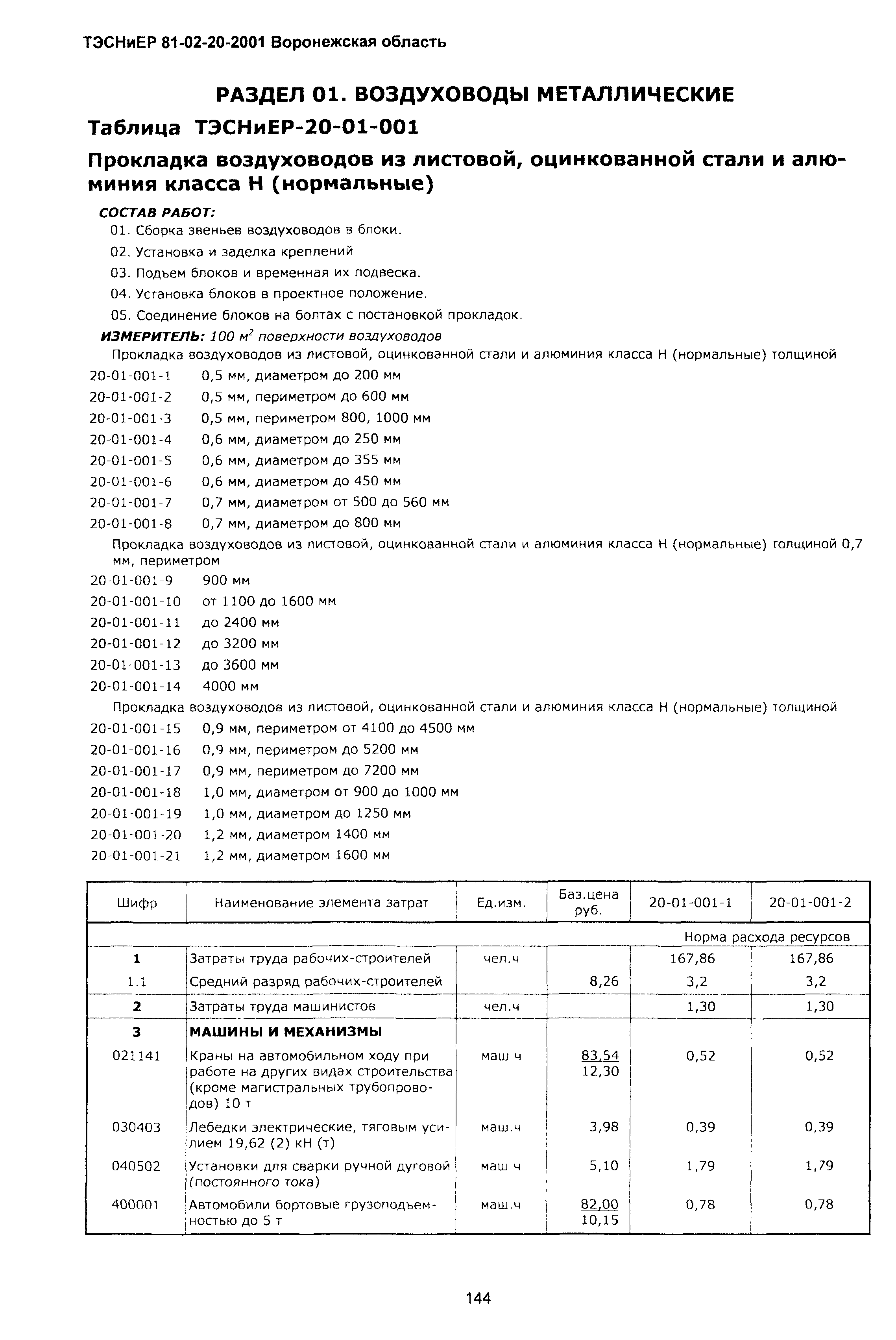 ТЭСНиЕР 81-02-20-2001 Воронежская область

РАЗДЕЛ 01. ВОЗДУХОВОДЫ МЕТАЛЛИЧЕСКИЕ

Таблица ТЭСНиЕР-20-01-001

Прокладка воздуховодов из листовой, оцинкованной стали и алюминия класса Н (нормальные)

СОСТАВ РАБОТ:
01. Сборка звеньев воздуховодов в блоки.
02. Установка и заделка креплений
03. Подъем блоков и временная их подвеска.
04. Установка блоков в проектное положение.
05. Соединение блоков на болтах с постановкой прокладок.

ИЗМЕРИТЕЛЬ: 100 $м^2$ поверхности воздуховодов

Прокладка воздуховодов из листовой, оцинкованной стали и алюминия класса Н (нормальные) толщиной
20-01-001-1 0,5 мм, диаметром до 200 мм
20-01-001-2 0,5 мм, периметром до 600 мм
20-01-001-3 0,5 мм, периметром 800, 1000 мм
20-01-001-4 0,6 мм, диаметром до 250 мм
20-01-001-5 0,6 мм, диаметром до 355 мм
20-01-001-6 0,6 мм, диаметром до 450 мм
20-01-001-7 0,7 мм, диаметром от 500 до 560 мм
20-01-001-8 0,7 мм, диаметром до 800 мм

Прокладка воздуховодов из листовой, оцинкованной стали и алюминия класса Н (нормальные) толщиной 0,7 мм, периметром
20-01-001-9 900 мм
20-01-001-10 от 1100 до 1600 мм
20-01-001-11 до 2400 мм
20-01-001-12 до 3200 мм
20-01-001-13 до 3600 мм
20-01-001-14 4000 мм

Прокладка воздуховодов из листовой, оцинкованной стали и алюминия класса Н (нормальные) толщиной
20-01-001-15 0,9 мм, периметром от 4100 до 4500 мм
20-01-001-16 0,9 мм, периметром до 5200 мм
20-01-001-17 0,9 мм, периметром до 7200 мм
20-01-001-18 1,0 мм, диаметром от 900 до 1000 мм
20-01-001-19 1,0 мм, диаметром до 1250 мм
20-01-001-20 1,2 мм, диаметром 1400 мм
20-01-001-21 1,2 мм, диаметром 1600 мм

| Шифр | Наименование элемента затрат | Ед.изм. | Баз.цена руб. | 20-01-001-1 | 20-01-001-2 |
|---|---|---|---|---|---|
| | | | | Норма расхода ресурсов | |
| 1 | Затраты труда рабочих-строителей | чел.ч | | 167,86 | 167,86 |
| 1.1 | Средний разряд рабочих-строителей | | 8,26 | 3,2 | 3,2 |
| 2 | Затраты труда машинистов | чел.ч | | 1,30 | 1,30 |
| 3 | МАШИНЫ И МЕХАНИЗМЫ | | | | |
| 021141 | Краны на автомобильном ходу при работе на других видах строительства (кроме магистральных трубопроводов) 10 т | маш ч | 83,54 12,30 | 0,52 | 0,52 |
| 030403 | Лебедки электрические, тяговым усилием 19,62 (2) кН (т) | маш.ч | 3,98 | 0,39 | 0,39 |
| 040502 | Установки для сварки ручной дуговой (постоянного тока) | маш ч | 5,10 | 1,79 | 1,79 |
| 400001 | Автомобили бортовые грузоподъемностью до 5 т | маш.ч | 82,00 10,15 | 0,78 | 0,78 |

144